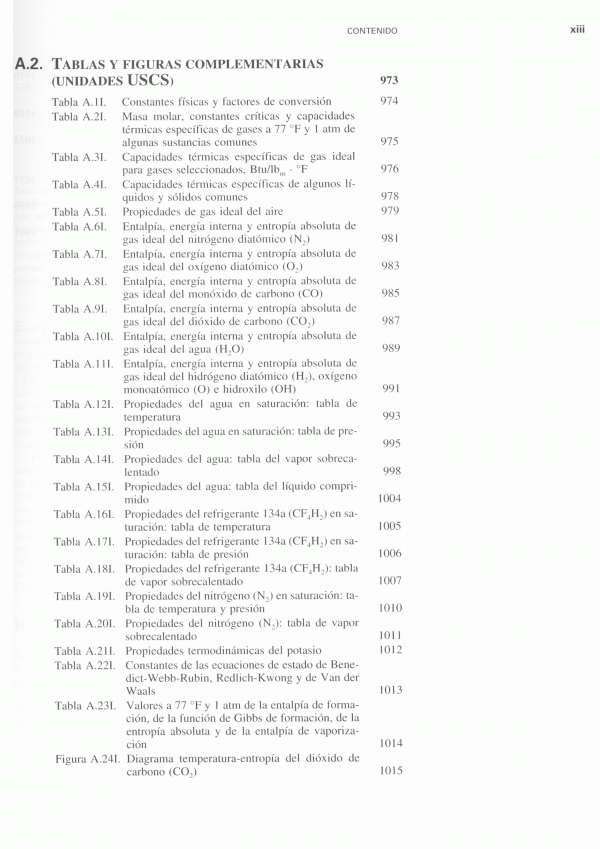 CONTENIDO xiii

A.2. TABLAS Y FIGURAS COMPLEMENTARIAS (UNIDADES USCS) 973

Tabla A.1I. Constantes físicas y factores de conversión 974
Tabla A.2I. Masa molar, constantes críticas y capacidades térmicas específicas de gases a 77 °F y 1 atm de algunas sustancias comunes 975
Tabla A.3I. Capacidades térmicas específicas de gas ideal para gases seleccionados, Btu/lb$_m$ · °F 976
Tabla A.4I. Capacidades térmicas específicas de algunos líquidos y sólidos comunes 978
Tabla A.5I. Propiedades de gas ideal del aire 979
Tabla A.6I. Entalpía, energía interna y entropía absoluta de gas ideal del nitrógeno diatómico ($N_2$) 981
Tabla A.7I. Entalpía, energía interna y entropía absoluta de gas ideal del oxígeno diatómico ($O_2$) 983
Tabla A.8I. Entalpía, energía interna y entropía absoluta de gas ideal del monóxido de carbono (CO) 985
Tabla A.9I. Entalpía, energía interna y entropía absoluta de gas ideal del dióxido de carbono ($CO_2$) 987
Tabla A.10I. Entalpía, energía interna y entropía absoluta de gas ideal del agua ($H_2O$) 989
Tabla A.11I. Entalpía, energía interna y entropía absoluta de gas ideal del hidrógeno diatómico ($H_2$), oxígeno monoatómico (O) e hidroxilo (OH) 991
Tabla A.12I. Propiedades del agua en saturación: tabla de temperatura 993
Tabla A.13I. Propiedades del agua en saturación: tabla de presión 995
Tabla A.14I. Propiedades del agua: tabla del vapor sobrecalentado 998
Tabla A.15I. Propiedades del agua: tabla del líquido comprimido 1004
Tabla A.16I. Propiedades del refrigerante 134a ($CF_4H_2$) en saturación: tabla de temperatura 1005
Tabla A.17I. Propiedades del refrigerante 134a ($CF_4H_2$) en saturación: tabla de presión 1006
Tabla A.18I. Propiedades del refrigerante 134a ($CF_4H_2$): tabla de vapor sobrecalentado 1007
Tabla A.19I. Propiedades del nitrógeno ($N_2$) en saturación: tabla de temperatura y presión 1010
Tabla A.20I. Propiedades del nitrógeno ($N_2$): tabla de vapor sobrecalentado 1011
Tabla A.21I. Propiedades termodinámicas del potasio 1012
Tabla A.22I. Constantes de las ecuaciones de estado de Benedict-Webb-Rubin, Redlich-Kwong y de Van der Waals 1013
Tabla A.23I. Valores a 77 °F y 1 atm de la entalpía de formación, de la función de Gibbs de formación, de la entropía absoluta y de la entalpía de vaporización 1014
Figura A.24I. Diagrama temperatura-entropía del dióxido de carbono ($CO_2$) 1015